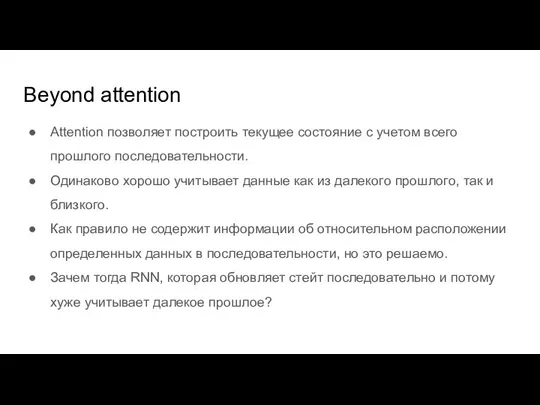 Beyond attention

● Attention позволяет построить текущее состояние с учетом всего прошлого последовательности.
● Одинаково хорошо учитывает данные как из далекого прошлого, так и близкого.
● Как правило не содержит информации об относительном расположении определенных данных в последовательности, но это решаемо.
● Зачем тогда RNN, которая обновляет стейт последовательно и потому хуже учитывает далекое прошлое?